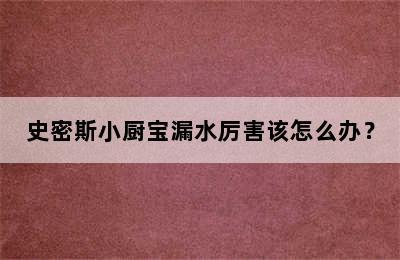 史密斯小厨宝漏水厉害该怎么办？